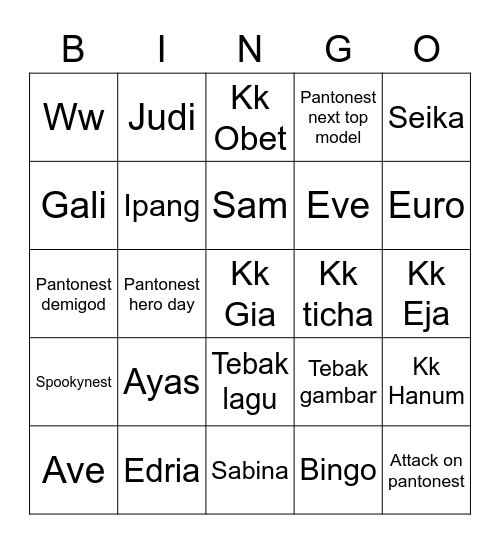 | B | I | N | G | O |
|---|---|---|---|---|
| Ww | Judi | Kk Obet | Pantonest next top model | Seika |
| Gali | Ipang | Sam | Eve | Euro |
| Pantonest demigod | Pantonest hero day | Kk Gia | Kk ticha | Kk Eja |
| Spookynest | Ayas | Tebak lagu | Tebak gambar | Kk Hanum |
| Ave | Edria | Sabina | Bingo | Attack on pantonest |